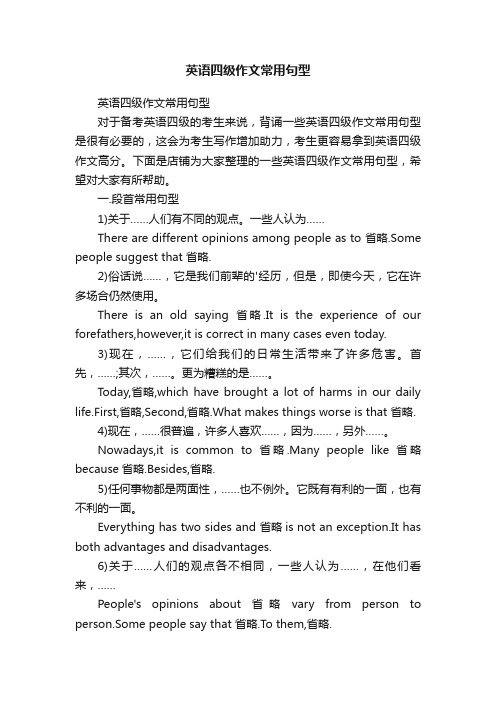 英语四级作文常用句型

英语四级作文常用句型

对于备考英语四级的考生来说，背诵一些英语四级作文常用句型是很有必要的，这会为考生写作增加助力，考生更容易拿到英语四级作文高分。下面是店铺为大家整理的一些英语四级作文常用句型，希望对大家有所帮助。

一.段首常用句型

1)关于……人们有不同的观点。一些人认为……

There are different opinions among people as to 省略.Some people suggest that 省略.

2)俗话说……，它是我们前辈的'经历，但是，即使今天，它在许多场合仍然使用。

There is an old saying 省略.It is the experience of our forefathers,however,it is correct in many cases even today.

3)现在，……，它们给我们的日常生活带来了许多危害。首先，……;其次，……。更为糟糕的是……。

Today,省略,which have brought a lot of harms in our daily life.First,省略,Second,省略.What makes things worse is that 省略.

4)现在，……很普遍，许多人喜欢……，因为……，另外……。

Nowadays,it is common to 省略.Many people like 省略 because 省略.Besides,省略.

5)任何事物都是两面性，……也不例外。它既有有利的一面，也有不利的一面。

Everything has two sides and 省略 is not an exception.It has both advantages and disadvantages.

6)关于……人们的观点各不相同，一些人认为……，在他们看来，……

People's opinions about 省略 vary from person to person.Some people say that 省略.To them,省略.